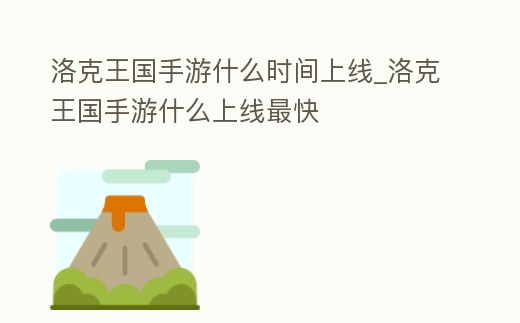 洛克王国手游什么时间上线_洛克王国手游什么上线最快